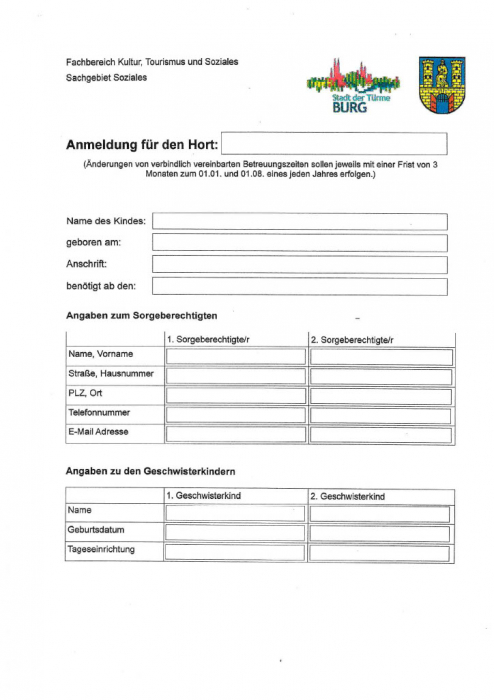 Fachbereich Kultur, Tourismus und Soziales
Sachgebiet Soziales

Stadt der Türme
BURG

Anmeldung für den Hort:

(Änderungen von verbindlich vereinbarten Betreuungszeiten sollen jeweils mit einer Frist von 3 Monaten zum 01.01. und 01.08. eines jeden Jahres erfolgen.)

Name des Kindes:
geboren am:
Anschrift:
benötigt ab den:

Angaben zum Sorgeberechtigten

| | 1. Sorgeberechtigte/r | 2. Sorgeberechtigte/r |
|---|---|---|
| Name, Vorname | | |
| Straße, Hausnummer | | |
| PLZ, Ort | | |
| Telefonnummer | | |
| E-Mail Adresse | | |

Angaben zu den Geschwisterkindern

| | 1. Geschwisterkind | 2. Geschwisterkind |
|---|---|---|
| Name | | |
| Geburtsdatum | | |
| Tageseinrichtung | | |